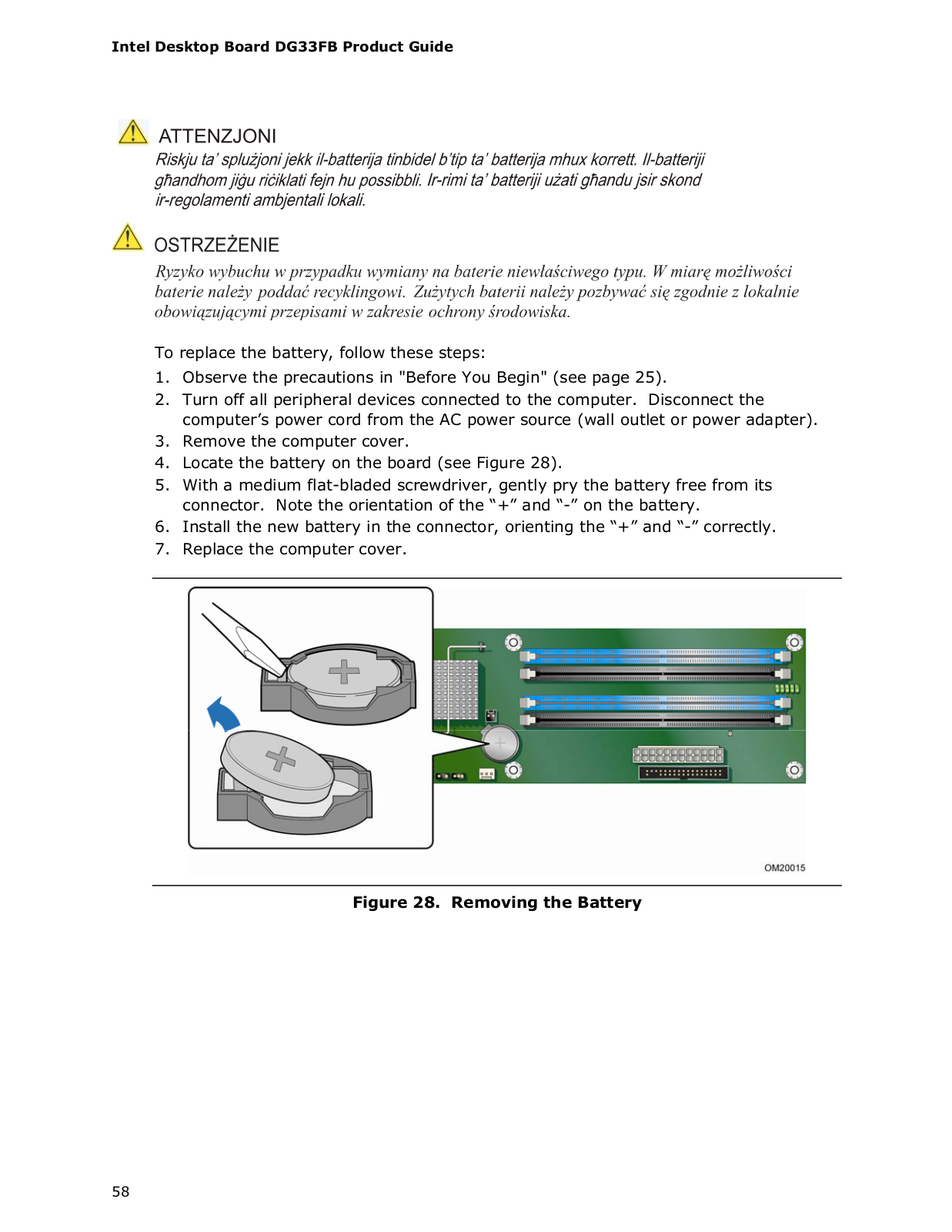 Intel Desktop Board DG33FB Product Guide

ATTENZJONI

Riskju ta' splużjoni jekk il-batterija tinbidel b'tip ta' batterija mhux korrett. Il-batteriji għandhom jiġu riċiklati fejn hu possibbli. Ir-rimi ta' batteriji użati għandu jsir skond ir-regolamenti ambjentali lokali.

OSTRZEŻENIE

Ryzyko wybuchu w przypadku wymiany na baterie niewłaściwego typu. W miarę możliwości baterie należy poddać recyklingowi. Zużytych baterii należy pozbywać się zgodnie z lokalnie obowiązującymi przepisami w zakresie ochrony środowiska.

To replace the battery, follow these steps:

1. Observe the precautions in "Before You Begin" (see page 25).
2. Turn off all peripheral devices connected to the computer. Disconnect the computer's power cord from the AC power source (wall outlet or power adapter).
3. Remove the computer cover.
4. Locate the battery on the board (see Figure 28).
5. With a medium flat-bladed screwdriver, gently pry the battery free from its connector. Note the orientation of the "+" and "-" on the battery.
6. Install the new battery in the connector, orienting the "+" and "-" correctly.
7. Replace the computer cover.

OM20015

Figure 28. Removing the Battery

58